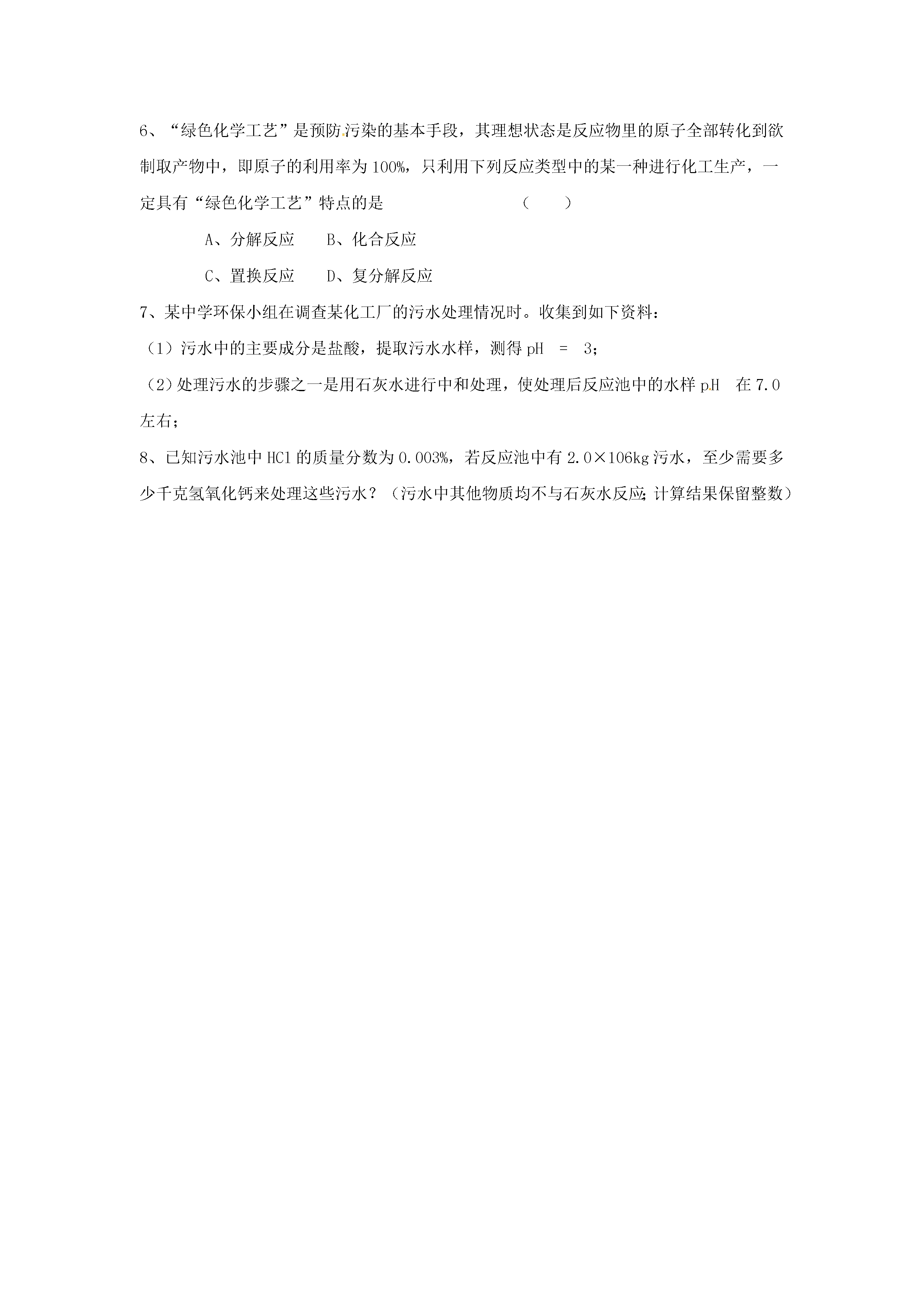 6、“绿色化学工艺”是预防污染的基本手段，其理想状态是反应物里的原子全部转化到欲制取产物中，即原子的利用率为100%，只利用下列反应类型中的某一种进行化工生产，一定具有“绿色化学工艺”特点的是　　　　　　　　（　　）

A、分解反应　　B、化合反应

C、置换反应　　D、复分解反应

7、某中学环保小组在调查某化工厂的污水处理情况时。收集到如下资料：

（1）污水中的主要成分是盐酸，提取污水水样，测得 pH ＝ 3；

（2）处理污水的步骤之一是用石灰水进行中和处理，使处理后反应池中的水样 pH 在 7.0 左右；

8、已知污水池中 HCl 的质量分数为 0.003%，若反应池中有 2.0×106kg 污水，至少需要多少千克氢氧化钙来处理这些污水？（污水中其他物质均不与石灰水反应；计算结果保留整数）